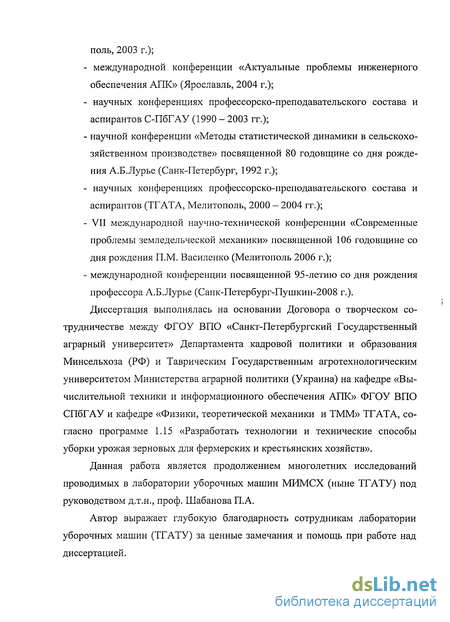 поль, 2003 г.);

- международной конференции «Актуальные проблемы инженерного обеспечения АПК» (Ярославль, 2004 г.);

- научных конференциях профессорско-преподавательского состава и аспирантов С-ПбГАУ (1990 – 2003 гг.);

- научной конференции «Методы статистической динамики в сельскохозяйственном производстве» посвященной 80 годовщине со дня рождения А.Б.Лурье (Санк-Петербург, 1992 г.);

- научных конференциях профессорско-преподавательского состава и аспирантов (ТГАТА, Мелитополь, 2000 – 2004 гг.);

- VII международной научно-технической конференции «Современные проблемы земледельческой механики» посвященной 106 годовщине со дня рождения П.М. Василенко (Мелитополь 2006 г.);

- международной конференции посвященной 95-летию со дня рождения профессора А.Б.Лурье (Санк-Петербург-Пушкин-2008 г.).

Диссертация выполнялась на основании Договора о творческом сотрудничестве между ФГОУ ВПО «Санкт-Петербургский Государственный аграрный университет» Департамента кадровой политики и образования Минсельхоза (РФ) и Таврическим Государственным агротехнологическим университетом Министерства аграрной политики (Украина) на кафедре «Вычислительной техники и информационного обеспечения АПК» ФГОУ ВПО СПбГАУ и кафедре «Физики, теоретической механики и ТММ» ТГАТА, согласно программе 1.15 «Разработать технологии и технические способы уборки урожая зерновых для фермерских и крестьянских хозяйств».

Данная работа является продолжением многолетних исследований проводимых в лаборатории уборочных машин МИМСХ (ныне ТГАТУ) под руководством д.т.н., проф. Шабанова П.А.

Автор выражает глубокую благодарность сотрудникам лаборатории уборочных машин (ТГАТУ) за ценные замечания и помощь при работе над диссертацией.

dsLib.net
библиотека диссертаций